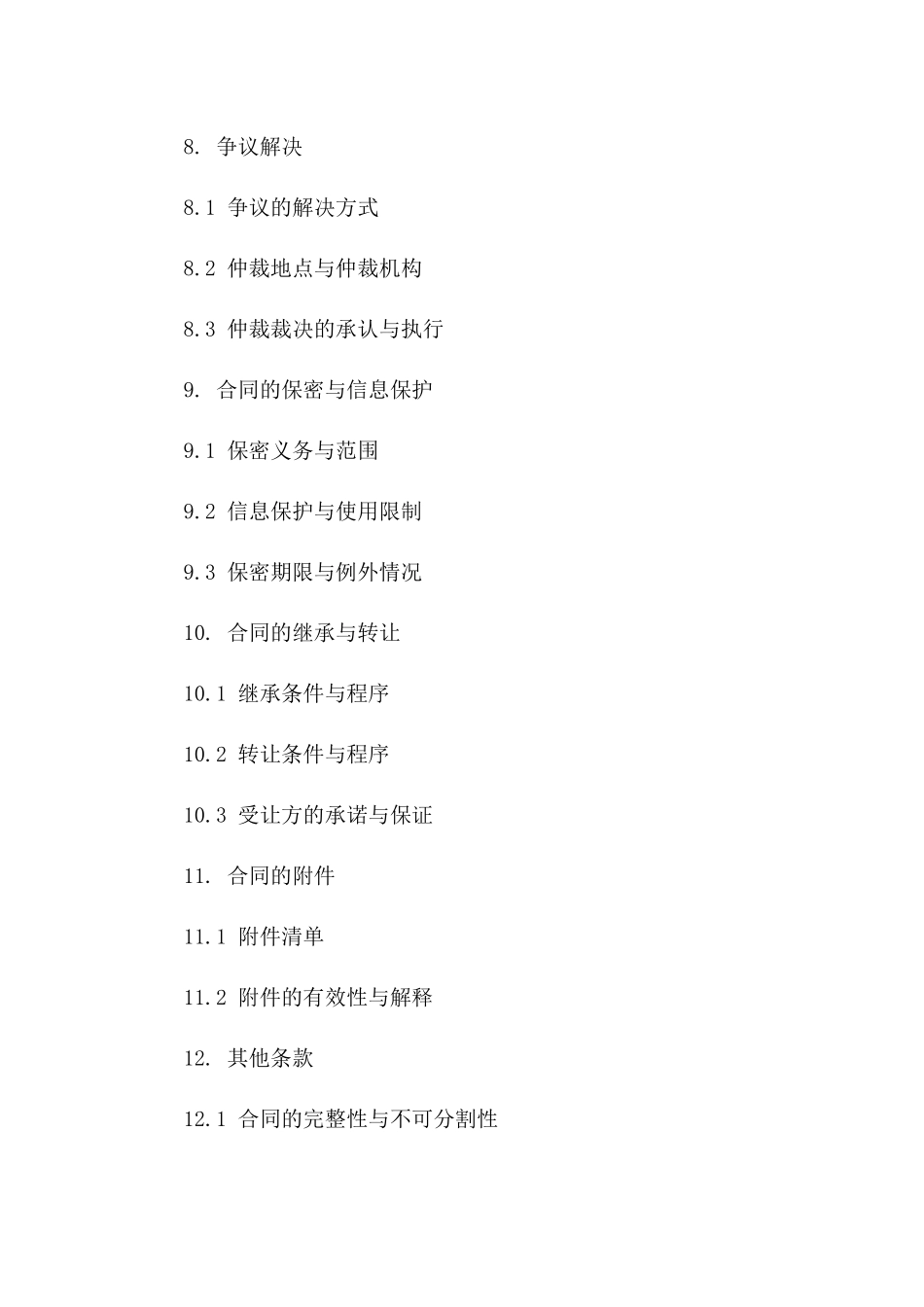 8. 争议解决

8.1 争议的解决方式

8.2 仲裁地点与仲裁机构

8.3 仲裁裁决的承认与执行

9. 合同的保密与信息保护

9.1 保密义务与范围

9.2 信息保护与使用限制

9.3 保密期限与例外情况

10. 合同的继承与转让

10.1 继承条件与程序

10.2 转让条件与程序

10.3 受让方的承诺与保证

11. 合同的附件

11.1 附件清单

11.2 附件的有效性与解释

12. 其他条款

12.1 合同的完整性与不可分割性